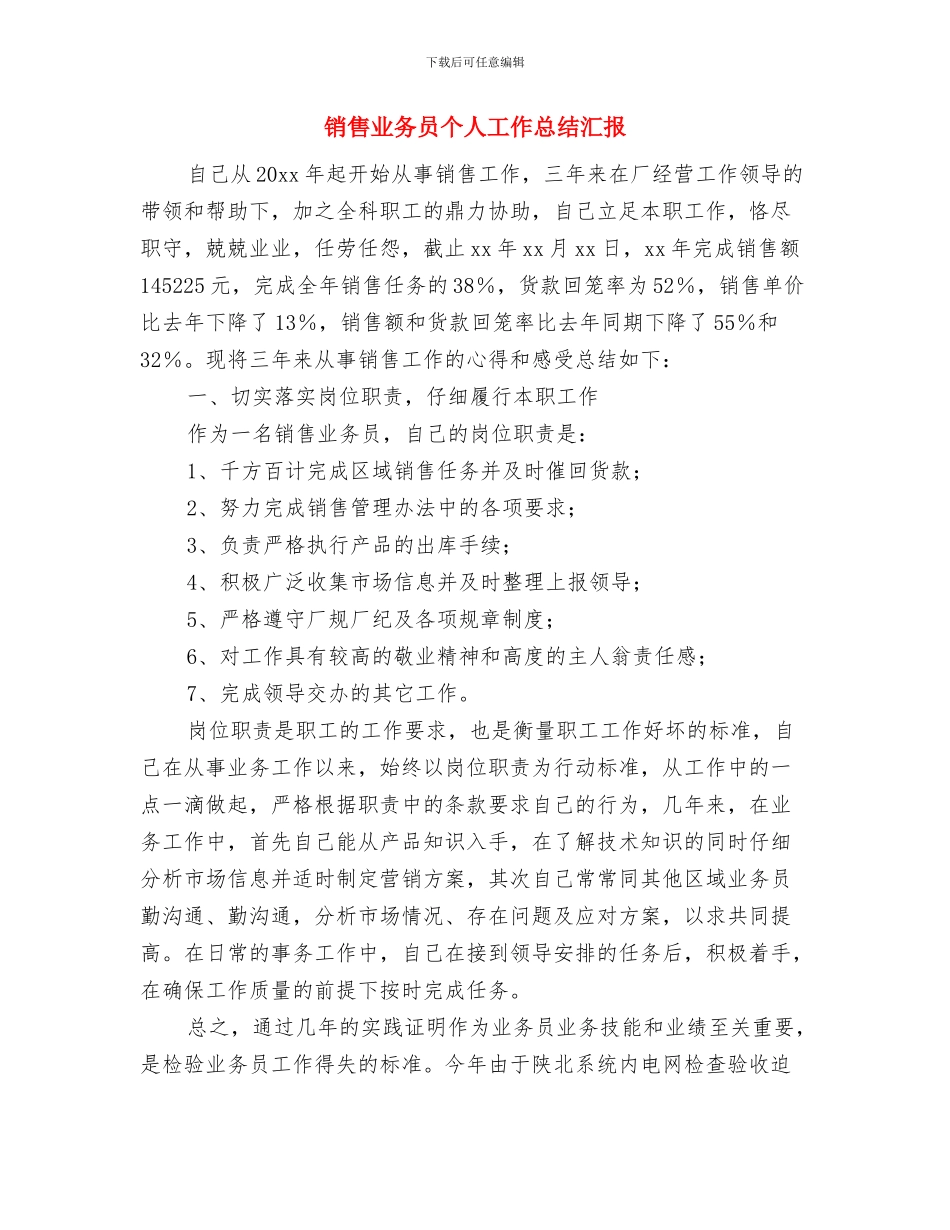 下载后可任意编辑

销售业务员个人工作总结汇报

自己从20xx年起开始从事销售工作，三年来在厂经营工作领导的带领和帮助下，加之全科职工的鼎力协助，自己立足本职工作，恪尽职守，兢兢业业，任劳任怨，截止xx年xx月xx日，xx年完成销售额145225元，完成全年销售任务的38%，货款回笼率为52%，销售单价比去年下降了13%，销售额和货款回笼率比去年同期下降了55%和32%。现将三年来从事销售工作的心得和感受总结如下：

一、切实落实岗位职责，仔细履行本职工作

作为一名销售业务员，自己的岗位职责是：

1、千方百计完成区域销售任务并及时催回货款；

2、努力完成销售管理办法中的各项要求；

3、负责严格执行产品的出库手续；

4、积极广泛收集市场信息并及时整理上报领导；

5、严格遵守厂规厂纪及各项规章制度；

6、对工作具有较高的敬业精神和高度的主人翁责任感；

7、完成领导交办的其它工作。

岗位职责是职工的工作要求，也是衡量职工工作好坏的标准，自己在从事业务工作以来，始终以岗位职责为行动标准，从工作中的一点一滴做起，严格根据职责中的条款要求自己的行为，几年来，在业务工作中，首先自己能从产品知识入手，在了解技术知识的同时仔细分析市场信息并适时制定营销方案，其次自己常常同其他区域业务员勤沟通、勤沟通，分析市场情况、存在问题及应对方案，以求共同提高。在日常的事务工作中，自己在接到领导安排的任务后，积极着手，在确保工作质量的前提下按时完成任务。

总之，通过几年的实践证明作为业务员业务技能和业绩至关重要，是检验业务员工作得失的标准。今年由于陕北系统内电网检查验收迫